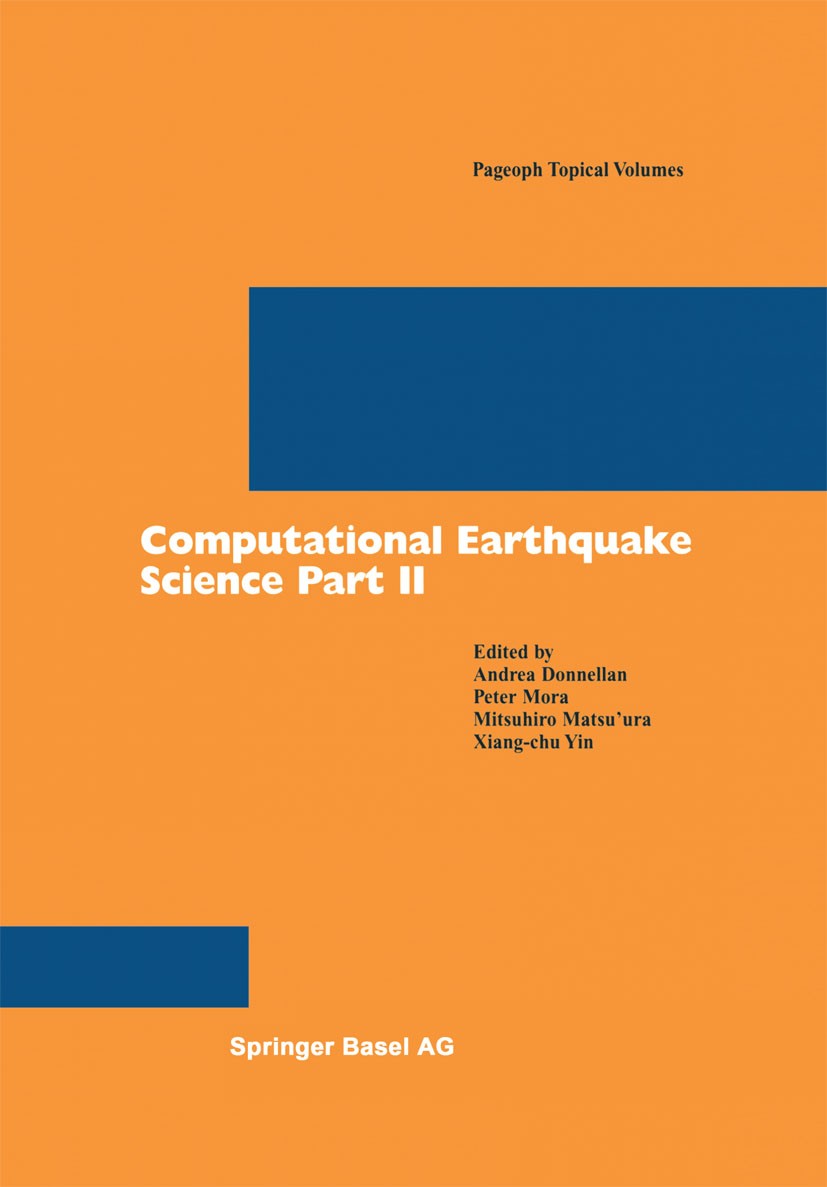 Pageoph Topical Volumes

Computational Earthquake Science Part II

Edited by
Andrea Donnellan
Peter Mora
Mitsuhiro Matsu'ura
Xiang-chu Yin

Springer Basel AG